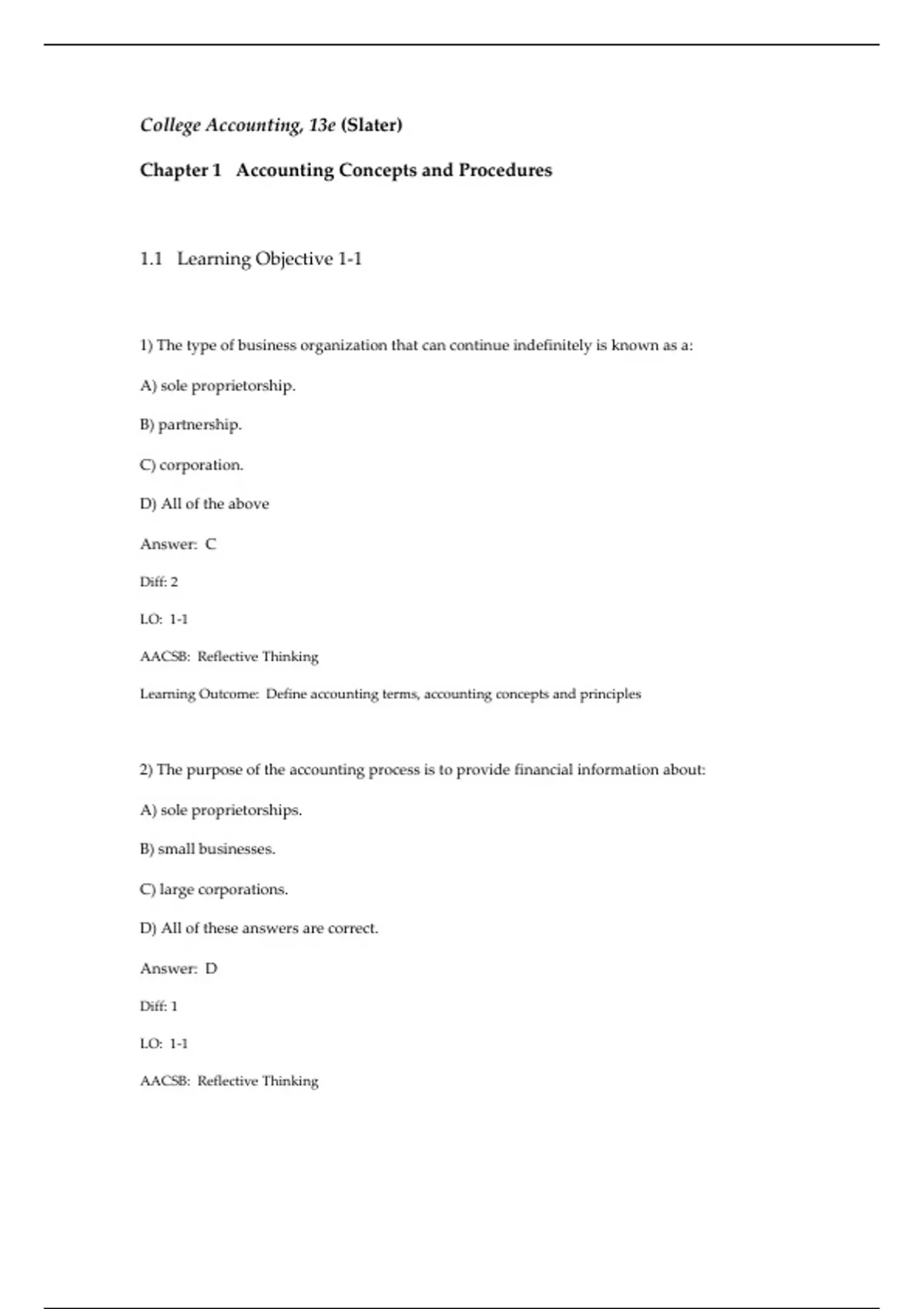 College Accounting, 13e (Slater)

Chapter 1 Accounting Concepts and Procedures

1.1 Learning Objective 1-1

1) The type of business organization that can continue indefinitely is known as a:

A) sole proprietorship.

B) partnership.

C) corporation.

D) All of the above

Answer: C

Diff: 2

LO: 1-1

AACSB: Reflective Thinking

Learning Outcome: Define accounting terms, accounting concepts and principles

2) The purpose of the accounting process is to provide financial information about:

A) sole proprietorships.

B) small businesses.

C) large corporations.

D) All of these answers are correct.

Answer: D

Diff: 1

LO: 1-1

AACSB: Reflective Thinking